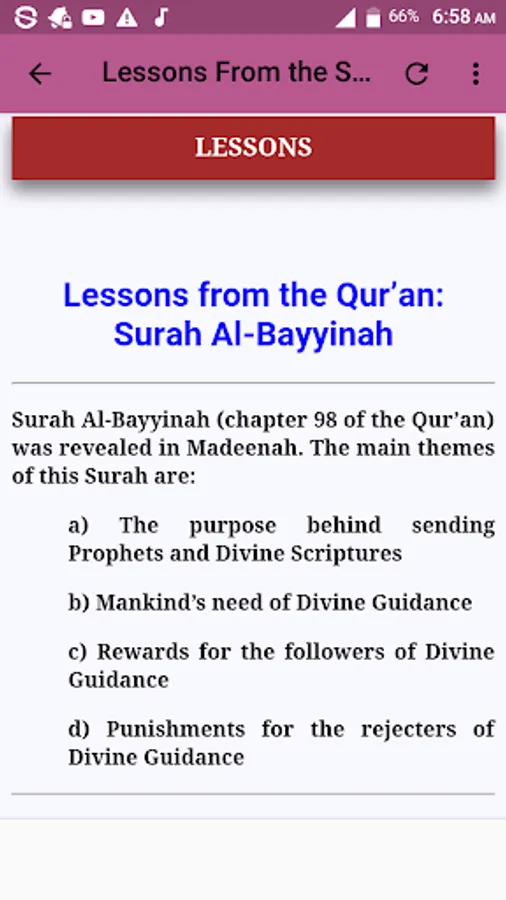 66% 6:58 AM

Lessons From the S...

LESSONS

Lessons from the Qur'an: Surah Al-Bayyinah

Surah Al-Bayyinah (chapter 98 of the Qur'an) was revealed in Madeenah. The main themes of this Surah are:

a) The purpose behind sending Prophets and Divine Scriptures

b) Mankind's need of Divine Guidance

c) Rewards for the followers of Divine Guidance

d) Punishments for the rejecters of Divine Guidance